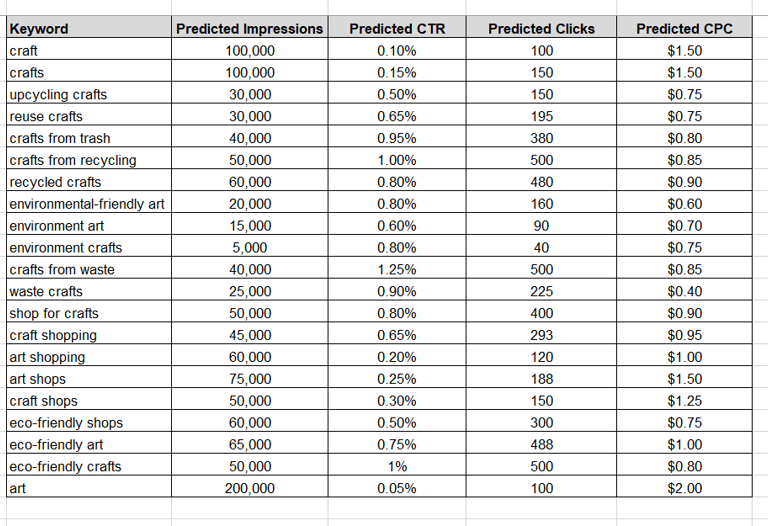 | Keyword | Predicted Impressions | Predicted CTR | Predicted Clicks | Predicted CPC |
|---|---|---|---|---|
| craft | 100,000 | 0.10% | 100 | \$1.50 |
| crafts | 100,000 | 0.15% | 150 | \$1.50 |
| upcycling crafts | 30,000 | 0.50% | 150 | \$0.75 |
| reuse crafts | 30,000 | 0.65% | 195 | \$0.75 |
| crafts from trash | 40,000 | 0.95% | 380 | \$0.80 |
| crafts from recycling | 50,000 | 1.00% | 500 | \$0.85 |
| recycled crafts | 60,000 | 0.80% | 480 | \$0.90 |
| environmental-friendly art | 20,000 | 0.80% | 160 | \$0.60 |
| environment art | 15,000 | 0.60% | 90 | \$0.70 |
| environment crafts | 5,000 | 0.80% | 40 | \$0.75 |
| crafts from waste | 40,000 | 1.25% | 500 | \$0.85 |
| waste crafts | 25,000 | 0.90% | 225 | \$0.40 |
| shop for crafts | 50,000 | 0.80% | 400 | \$0.90 |
| craft shopping | 45,000 | 0.65% | 293 | \$0.95 |
| art shopping | 60,000 | 0.20% | 120 | \$1.00 |
| art shops | 75,000 | 0.25% | 188 | \$1.50 |
| craft shops | 50,000 | 0.30% | 150 | \$1.25 |
| eco-friendly shops | 60,000 | 0.50% | 300 | \$0.75 |
| eco-friendly art | 65,000 | 0.75% | 488 | \$1.00 |
| eco-friendly crafts | 50,000 | 1% | 500 | \$0.80 |
| art | 200,000 | 0.05% | 100 | \$2.00 |